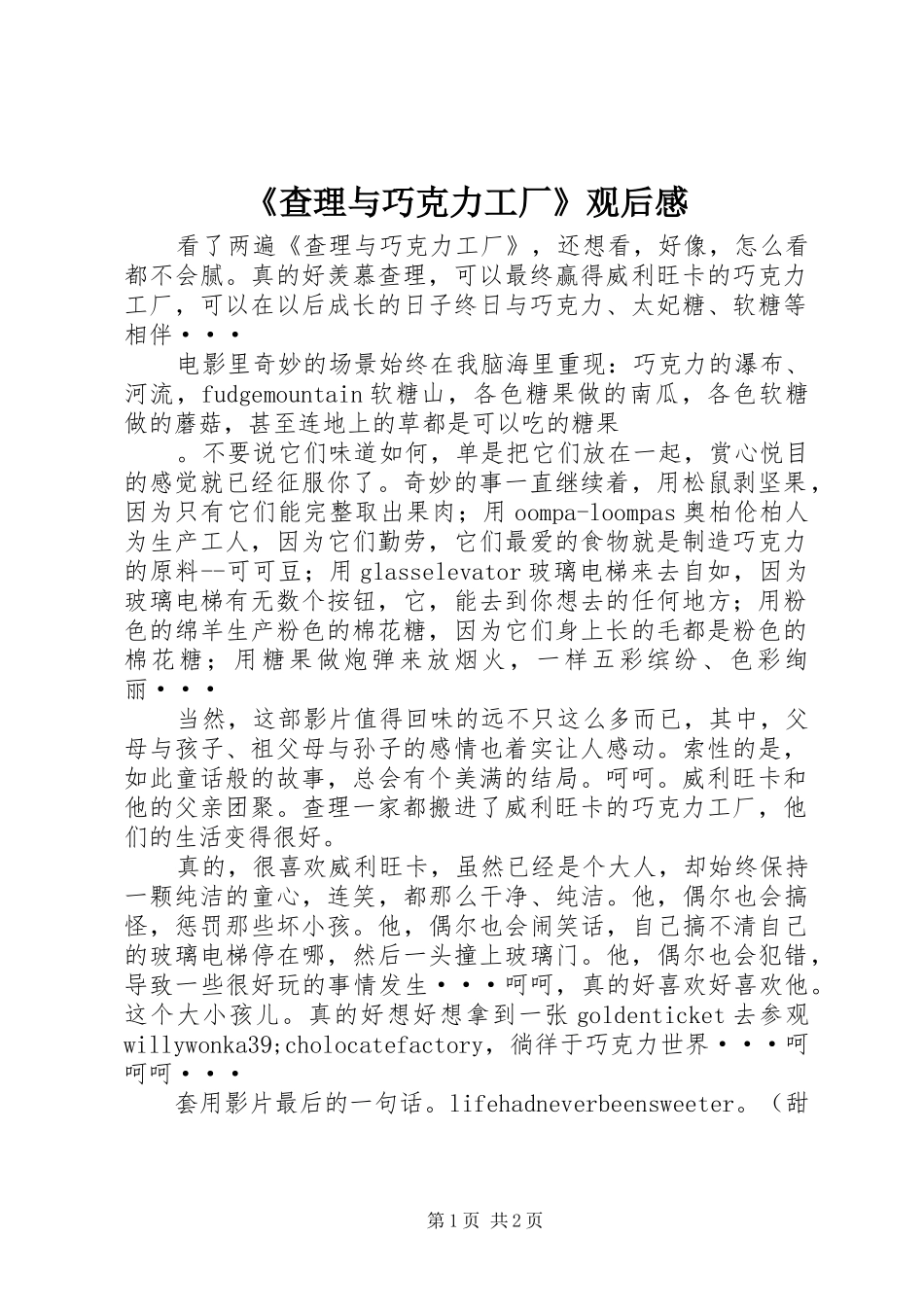 《查理与巧克力工厂》观后感

看了两遍《查理与巧克力工厂》，还想看，好像，怎么看都不会腻。真的好羡慕查理，可以最终赢得威利旺卡的巧克力工厂，可以在以后成长的日子终日与巧克力、太妃糖、软糖等相伴···

电影里奇妙的场景始终在我脑海里重现：巧克力的瀑布、河流，fudgemountain软糖山，各色糖果做的南瓜，各色软糖做的蘑菇，甚至连地上的草都是可以吃的糖果

。不要说它们味道如何，单是把它们放在一起，赏心悦目的感觉就已经征服你了。奇妙的事一直继续着，用松鼠剥坚果，因为只有它们能完整取出果肉；用oompa-loompas奥柏伦柏人为生产工人，因为它们勤劳，它们最爱的食物就是制造巧克力的原料--可可豆；用glasselevator玻璃电梯来去自如，因为玻璃电梯有无数个按钮，它，能去到你想去的任何地方；用粉色的绵羊生产粉色的棉花糖，因为它们身上长的毛都是粉色的棉花糖；用糖果做炮弹来放烟火，一样五彩缤纷、色彩绚丽···

当然，这部影片值得回味的远不只这么多而已，其中，父母与孩子、祖父母与孙子的感情也着实让人感动。索性的是，如此童话般的故事，总会有个美满的结局。呵呵。威利旺卡和他的父亲团聚。查理一家都搬进了威利旺卡的巧克力工厂，他们的生活变得很好。

真的，很喜欢威利旺卡，虽然已经是个大人，却始终保持一颗纯洁的童心，连笑，都那么干净、纯洁。他，偶尔也会搞怪，惩罚那些坏小孩。他，偶尔也会闹笑话，自己搞不清自己的玻璃电梯停在哪，然后一头撞上玻璃门。他，偶尔也会犯错，导致一些很好玩的事情发生···呵呵，真的好喜欢好喜欢他。这个大小孩儿。真的好想好想拿到一张goldenticket去参观willywonka39;cholocatefactory，徜徉于巧克力世界···呵呵呵···

套用影片最后的一句话。lifehadneverbeensweeter。（甜

第1页 共2页